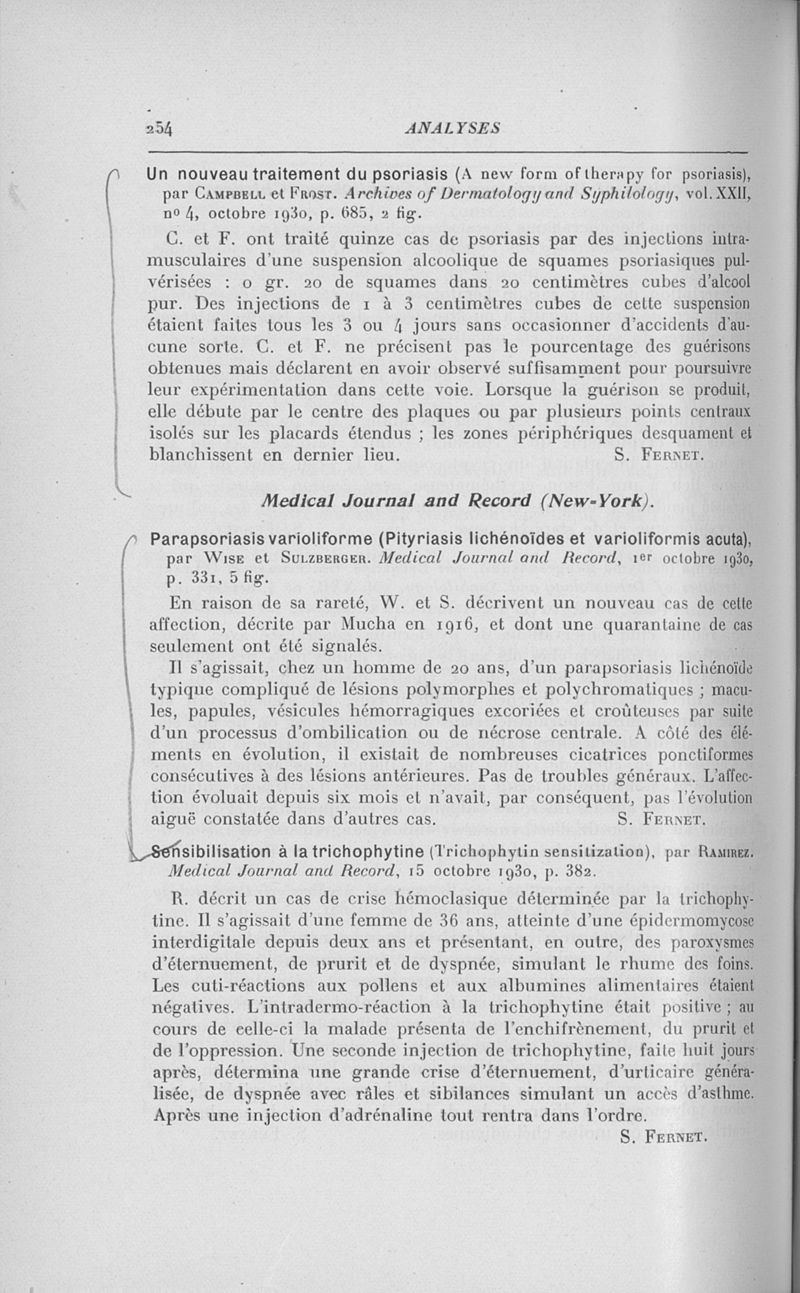 254 ANALYSES

Un nouveau traitement du psoriasis (A new form of therapy for psoriasis), par Campbell et Frost. Archives of Dermatology and Syphilology, vol. XXII, nº 4, octobre 1930, p. 685, 2 fig.

C. et F. ont traité quinze cas de psoriasis par des injections intramusculaires d'une suspension alcoolique de squames psoriasiques pulvérisées : 0 gr. 20 de squames dans 20 centimètres cubes d'alcool pur. Des injections de 1 à 3 centimètres cubes de cette suspension étaient faites tous les 3 ou 4 jours sans occasionner d'accidents d'aucune sorte. C. et F. ne précisent pas le pourcentage des guérisons obtenues mais déclarent en avoir observé suffisamment pour poursuivre leur expérimentation dans cette voie. Lorsque la guérison se produit, elle débute par le centre des plaques ou par plusieurs points centraux isolés sur les placards étendus ; les zones périphériques desquament et blanchissent en dernier lieu. S. Fernet.

Medical Journal and Record (New-York).

Parapsoriasis varioliforme (Pityriasis lichénoïdes et varioliformis acuta), par Wise et Sulzberger. Medical Journal and Record, 1er octobre 1930, p. 331, 5 fig.

En raison de sa rareté, W. et S. décrivent un nouveau cas de cette affection, décrite par Mucha en 1916, et dont une quarantaine de cas seulement ont été signalés.

Il s'agissait, chez un homme de 20 ans, d'un parapsoriasis lichénoïde typique compliqué de lésions polymorphes et polychromatiques ; macules, papules, vésicules hémorragiques excoriées et croûteuses par suite d'un processus d'ombilication ou de nécrose centrale. A côté des éléments en évolution, il existait de nombreuses cicatrices ponctiformes consécutives à des lésions antérieures. Pas de troubles généraux. L'affection évoluait depuis six mois et n'avait, par conséquent, pas l'évolution aiguë constatée dans d'autres cas. S. Fernet.

Sensibilisation à la trichophytine (Trichophytin sensitization), par Ramirez. Medical Journal and Record, 15 octobre 1930, p. 382.

R. décrit un cas de crise hémoclasique déterminée par la trichophytine. Il s'agissait d'une femme de 36 ans, atteinte d'une épidermomycose interdigitale depuis deux ans et présentant, en outre, des paroxysmes d'éternuement, de prurit et de dyspnée, simulant le rhume des foins. Les cuti-réactions aux pollens et aux albumines alimentaires étaient négatives. L'intradermo-réaction à la trichophytine était positive ; au cours de celle-ci la malade présenta de l'enchifrènement, du prurit et de l'oppression. Une seconde injection de trichophytine, faite huit jours après, détermina une grande crise d'éternuement, d'urticaire généralisée, de dyspnée avec râles et sibilances simulant un accès d'asthme. Après une injection d'adrénaline tout rentra dans l'ordre.

S. Fernet.